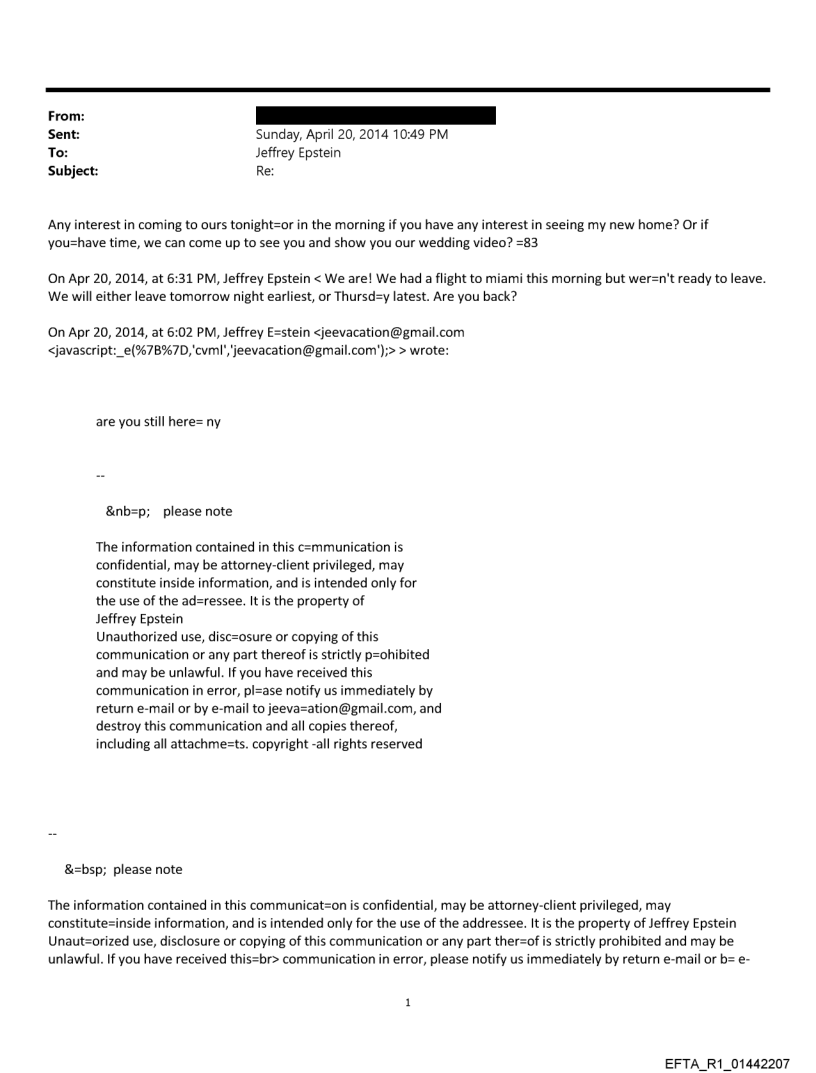 From:
Sent: Sunday, April 20, 2014 10:49 PM
To: Jeffrey Epstein
Subject: Re:

Any interest in coming to ours tonight=or in the morning if you have any interest in seeing my new home? Or if you=have time, we can come up to see you and show you our wedding video? =83

On Apr 20, 2014, at 6:31 PM, Jeffrey Epstein < We are! We had a flight to miami this morning but wer=n't ready to leave. We will either leave tomorrow night earliest, or Thursd=y latest. Are you back?

On Apr 20, 2014, at 6:02 PM, Jeffrey E=stein <jeevacation@gmail.com <javascript:_e(%7B%7D,'cvml','jeevacation@gmail.com');> > wrote:

are you still here= ny

--

&nb=p; please note

The information contained in this c=mmunication is confidential, may be attorney-client privileged, may constitute inside information, and is intended only for the use of the ad=ressee. It is the property of Jeffrey Epstein
Unauthorized use, disc=osure or copying of this communication or any part thereof is strictly p=ohibited and may be unlawful. If you have received this communication in error, pl=ase notify us immediately by return e-mail or by e-mail to jeeva=ation@gmail.com, and destroy this communication and all copies thereof, including all attachme=ts. copyright -all rights reserved

--

&=bsp; please note

The information contained in this communicat=on is confidential, may be attorney-client privileged, may constitute=inside information, and is intended only for the use of the addressee. It is the property of Jeffrey Epstein Unaut=orized use, disclosure or copying of this communication or any part ther=of is strictly prohibited and may be unlawful. If you have received this=br> communication in error, please notify us immediately by return e-mail or b= e-

1

EFTA_R1_01442207